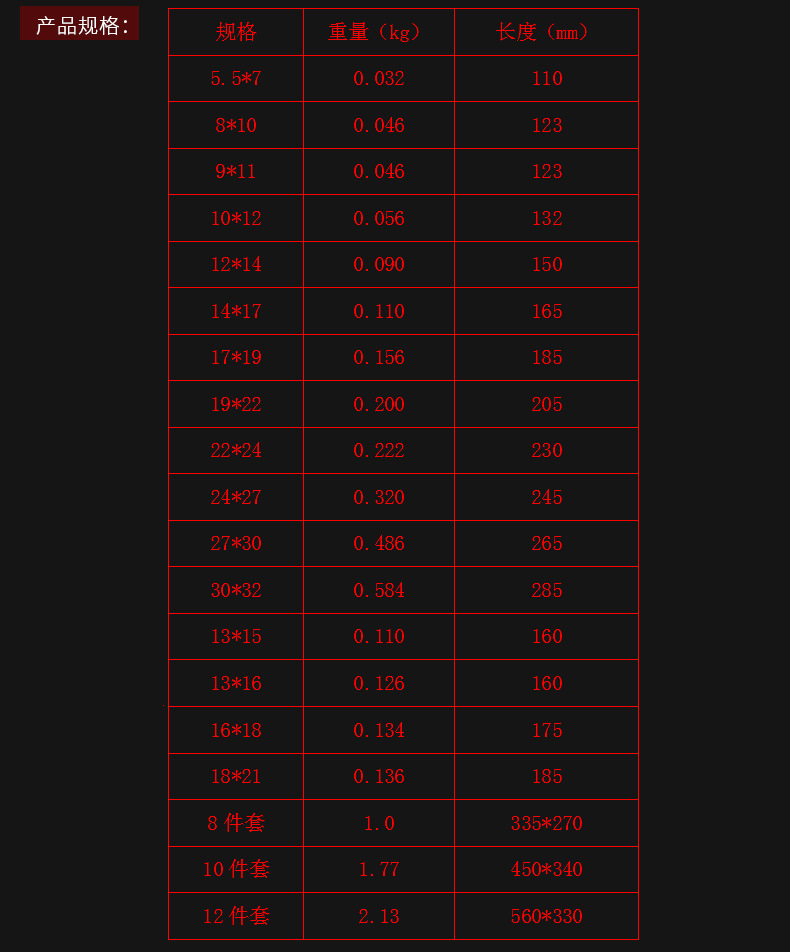 产品规格:

| 规格 | 重量（kg） | 长度（mm） |
|---|---|---|
| 5.5*7 | 0.032 | 110 |
| 8*10 | 0.046 | 123 |
| 9*11 | 0.046 | 123 |
| 10*12 | 0.056 | 132 |
| 12*14 | 0.090 | 150 |
| 14*17 | 0.110 | 165 |
| 17*19 | 0.156 | 185 |
| 19*22 | 0.200 | 205 |
| 22*24 | 0.222 | 230 |
| 24*27 | 0.320 | 245 |
| 27*30 | 0.486 | 265 |
| 30*32 | 0.584 | 285 |
| 13*15 | 0.110 | 160 |
| 13*16 | 0.126 | 160 |
| 16*18 | 0.134 | 175 |
| 18*21 | 0.136 | 185 |
| 8 件套 | 1.0 | 335*270 |
| 10 件套 | 1.77 | 450*340 |
| 12 件套 | 2.13 | 560*330 |